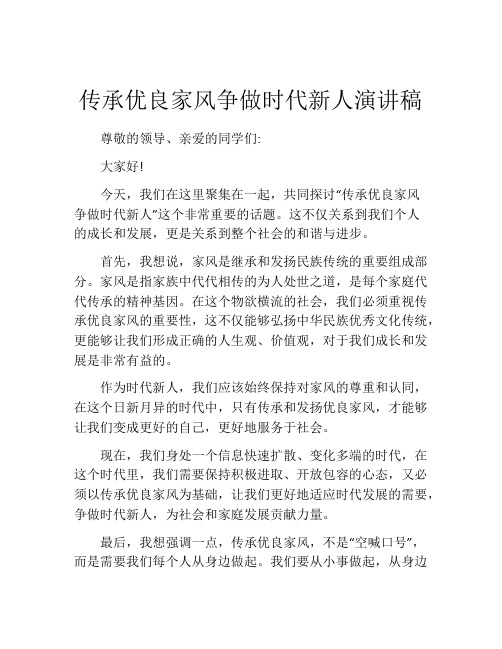 传承优良家风争做时代新人演讲稿

尊敬的领导、亲爱的同学们:

大家好!

今天，我们在这里聚集在一起，共同探讨“传承优良家风争做时代新人”这个非常重要的话题。这不仅关系到我们个人的成长和发展，更是关系到整个社会的和谐与进步。

首先，我想说，家风是继承和发扬民族传统的重要组成部分。家风是指家族中代代相传的为人处世之道，是每个家庭代代传承的精神基因。在这个物欲横流的社会，我们必须重视传承优良家风的重要性，这不仅能够弘扬中华民族优秀文化传统，更能够让我们形成正确的人生观、价值观，对于我们成长和发展是非常有益的。

作为时代新人，我们应该始终保持对家风的尊重和认同，在这个日新月异的时代中，只有传承和发扬优良家风，才能够让我们变成更好的自己，更好地服务于社会。

现在，我们身处一个信息快速扩散、变化多端的时代，在这个时代里，我们需要保持积极进取、开放包容的心态，又必须以传承优良家风为基础，让我们更好地适应时代发展的需要，争做时代新人，为社会和家庭发展贡献力量。

最后，我想强调一点，传承优良家风，不是“空喊口号”，而是需要我们每个人从身边做起。我们要从小事做起，从身边